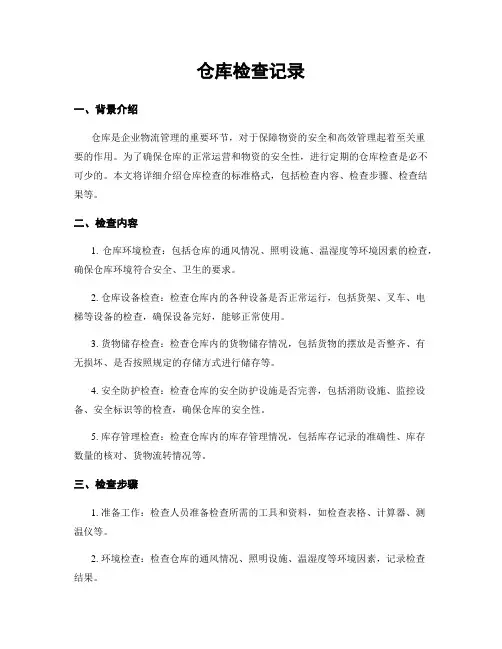 仓库检查记录

一、背景介绍

仓库是企业物流管理的重要环节，对于保障物资的安全和高效管理起着至关重要的作用。为了确保仓库的正常运营和物资的安全性，进行定期的仓库检查是必不可少的。本文将详细介绍仓库检查的标准格式，包括检查内容、检查步骤、检查结果等。

二、检查内容

1. 仓库环境检查：包括仓库的通风情况、照明设施、温湿度等环境因素的检查，确保仓库环境符合安全、卫生的要求。

2. 仓库设备检查：检查仓库内的各种设备是否正常运行，包括货架、叉车、电梯等设备的检查，确保设备完好，能够正常使用。

3. 货物储存检查：检查仓库内的货物储存情况，包括货物的摆放是否整齐、有无损坏、是否按照规定的存储方式进行储存等。

4. 安全防护检查：检查仓库的安全防护设施是否完善，包括消防设施、监控设备、安全标识等的检查，确保仓库的安全性。

5. 库存管理检查：检查仓库内的库存管理情况，包括库存记录的准确性、库存数量的核对、货物流转情况等。

三、检查步骤

1. 准备工作：检查人员准备检查所需的工具和资料，如检查表格、计算器、测温仪等。

2. 环境检查：检查仓库的通风情况、照明设施、温湿度等环境因素，记录检查结果。